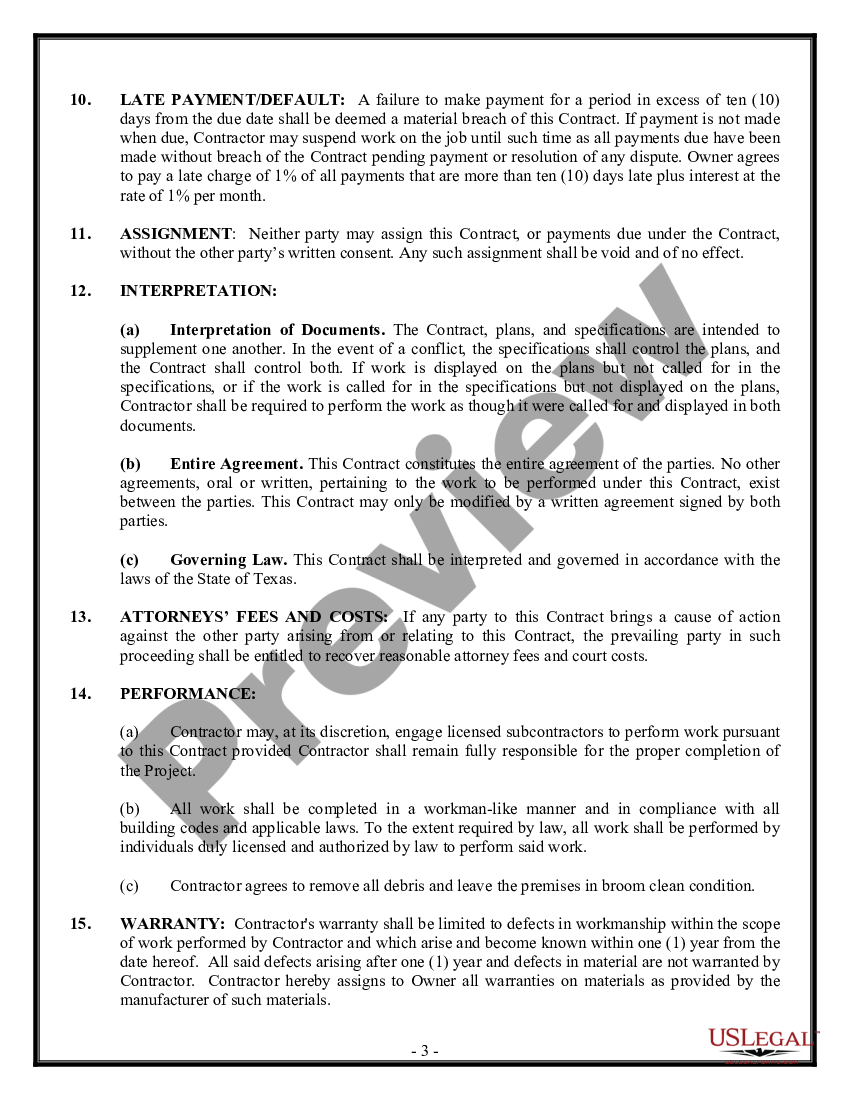 10. LATE PAYMENT/DEFAULT: A failure to make payment for a period in excess of ten (10) days from the due date shall be deemed a material breach of this Contract. If payment is not made when due, Contractor may suspend work on the job until such time as all payments due have been made without breach of the Contract pending payment or resolution of any dispute. Owner agrees to pay a late charge of 1% of all payments that are more than ten (10) days late plus interest at the rate of 1% per month.

11. ASSIGNMENT: Neither party may assign this Contract, or payments due under the Contract, without the other party's written consent. Any such assignment shall be void and of no effect.

12. INTERPRETATION:

(a) Interpretation of Documents. The Contract, plans, and specifications are intended to supplement one another. In the event of a conflict, the specifications shall control the plans, and the Contract shall control both. If work is displayed on the plans but not called for in the specifications, or if the work is called for in the specifications but not displayed on the plans, Contractor shall be required to perform the work as though it were called for and displayed in both documents.

(b) Entire Agreement. This Contract constitutes the entire agreement of the parties. No other agreements, oral or written, pertaining to the work to be performed under this Contract, exist between the parties. This Contract may only be modified by a written agreement signed by both parties.

(c) Governing Law. This Contract shall be interpreted and governed in accordance with the laws of the State of Texas.

13. ATTORNEYS' FEES AND COSTS: If any party to this Contract brings a cause of action against the other party arising from or relating to this Contract, the prevailing party in such proceeding shall be entitled to recover reasonable attorney fees and court costs.

14. PERFORMANCE:

(a) Contractor may, at its discretion, engage licensed subcontractors to perform work pursuant to this Contract provided Contractor shall remain fully responsible for the proper completion of the Project.

(b) All work shall be completed in a workman-like manner and in compliance with all building codes and applicable laws. To the extent required by law, all work shall be performed by individuals duly licensed and authorized by law to perform said work.

(c) Contractor agrees to remove all debris and leave the premises in broom clean condition.

15. WARRANTY: Contractor's warranty shall be limited to defects in workmanship within the scope of work performed by Contractor and which arise and become known within one (1) year from the date hereof. All said defects arising after one (1) year and defects in material are not warranted by Contractor. Contractor hereby assigns to Owner all warranties on materials as provided by the manufacturer of such materials.

- 3 -

Preview

USLEGAL